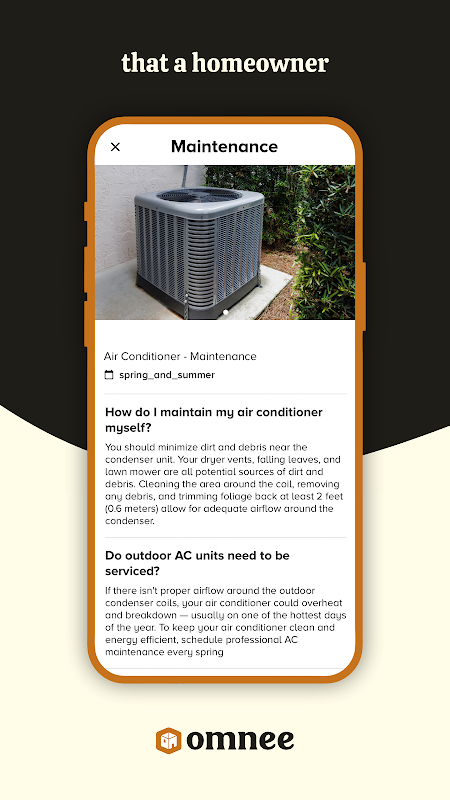 that a homeowner

×

Maintenance

Air Conditioner - Maintenance

spring_and_summer

How do I maintain my air conditioner myself?

You should minimize dirt and debris near the condenser unit. Your dryer vents, falling leaves, and lawn mower are all potential sources of dirt and debris. Cleaning the area around the coil, removing any debris, and trimming foliage back at least 2 feet (0.6 meters) allow for adequate airflow around the condenser.

Do outdoor AC units need to be serviced?

If there isn't proper airflow around the outdoor condenser coils, your air conditioner could overheat and breakdown — usually on one of the hottest days of the year. To keep your air conditioner clean and energy efficient, schedule professional AC maintenance every spring

omnee